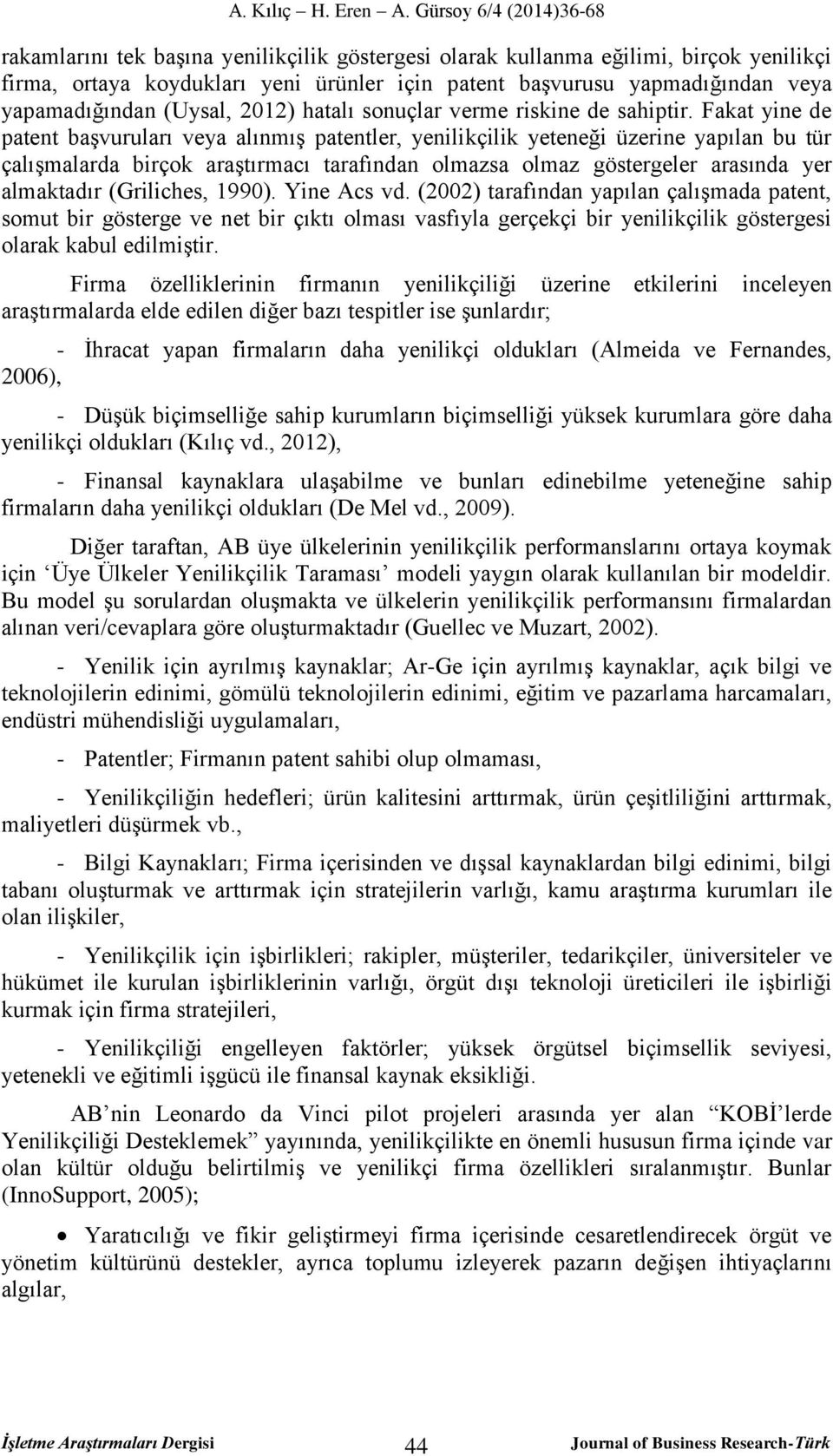 A. Kılıç – H. Eren – A. Gürsoy 6/4 (2014)36-68

rakamlarını tek başına yenilikçilik göstergesi olarak kullanma eğilimi, birçok yenilikçi firma, ortaya koydukları yeni ürünler için patent başvurusu yapmadığından veya yapamadığından (Uysal, 2012) hatalı sonuçlar verme riskine de sahiptir. Fakat yine de patent başvuruları veya alınmış patentler, yenilikçilik yeteneği üzerine yapılan bu tür çalışmalarda birçok araştırmacı tarafından olmazsa olmaz göstergeler arasında yer almaktadır (Griliches, 1990). Yine Acs vd. (2002) tarafından yapılan çalışmada patent, somut bir gösterge ve net bir çıktı olması vasfıyla gerçekçi bir yenilikçilik göstergesi olarak kabul edilmiştir.

Firma özelliklerinin firmanın yenilikçiliği üzerine etkilerini inceleyen araştırmalarda elde edilen diğer bazı tespitler ise şunlardır;

- İhracat yapan firmaların daha yenilikçi oldukları (Almeida ve Fernandes, 2006),

- Düşük biçimselliğe sahip kurumların biçimselliği yüksek kurumlara göre daha yenilikçi oldukları (Kılıç vd., 2012),

- Finansal kaynaklara ulaşabilme ve bunları edinebilme yeteneğine sahip firmaların daha yenilikçi oldukları (De Mel vd., 2009).

Diğer taraftan, AB üye ülkelerinin yenilikçilik performanslarını ortaya koymak için ‘Üye Ülkeler Yenilikçilik Taraması’ modeli yaygın olarak kullanılan bir modeldir. Bu model şu sorulardan oluşmakta ve ülkelerin yenilikçilik performansını firmalardan alınan veri/cevaplara göre oluşturmaktadır (Guellec ve Muzart, 2002).

- Yenilik için ayrılmış kaynaklar; Ar-Ge için ayrılmış kaynaklar, açık bilgi ve teknolojilerin edinimi, gömülü teknolojilerin edinimi, eğitim ve pazarlama harcamaları, endüstri mühendisliği uygulamaları,

- Patentler; Firmanın patent sahibi olup olmaması,

- Yenilikçiliğin hedefleri; ürün kalitesini arttırmak, ürün çeşitliliğini arttırmak, maliyetleri düşürmek vb.,

- Bilgi Kaynakları; Firma içerisinden ve dışsal kaynaklardan bilgi edinimi, bilgi tabanı oluşturmak ve arttırmak için stratejilerin varlığı, kamu araştırma kurumları ile olan ilişkiler,

- Yenilikçilik için işbirlikleri; rakipler, müşteriler, tedarikçiler, üniversiteler ve hükümet ile kurulan işbirliklerinin varlığı, örgüt dışı teknoloji üreticileri ile işbirliği kurmak için firma stratejileri,

- Yenilikçiliği engelleyen faktörler; yüksek örgütsel biçimsellik seviyesi, yetenekli ve eğitimli işgücü ile finansal kaynak eksikliği.

AB’nin Leonardo da Vinci pilot projeleri arasında yer alan “KOBİ’lerde Yenilikçiliği Desteklemek” yayınında, yenilikçilikte en önemli hususun firma içinde var olan kültür olduğu belirtilmiş ve yenilikçi firma özellikleri sıralanmıştır. Bunlar (InnoSupport, 2005);

• Yaratıcılığı ve fikir geliştirmeyi firma içerisinde cesaretlendirecek örgüt ve yönetim kültürünü destekler, ayrıca toplumu izleyerek pazarın değişen ihtiyaçlarını algılar,

İşletme Araştırmaları Dergisi 44 Journal of Business Research-Türk